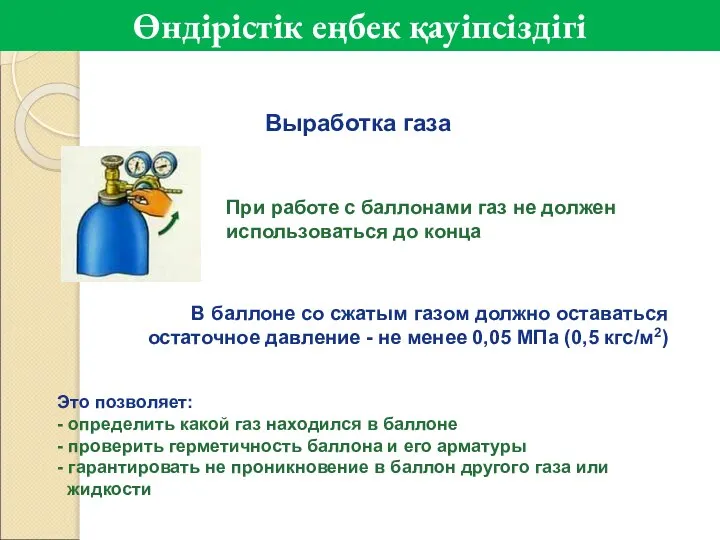 Өндірістік еңбек қауіпсіздігі

Выработка газа

При работе с баллонами газ не должен использоваться до конца

В баллоне со сжатым газом должно оставаться остаточное давление - не менее 0,05 МПа (0,5 кгс/м$^2$)

Это позволяет:
- определить какой газ находился в баллоне
- проверить герметичность баллона и его арматуры
- гарантировать не проникновение в баллон другого газа или жидкости